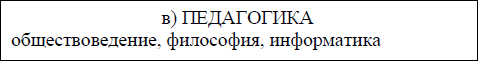 в) ПЕДАГОГИКА
обществоведение, философия, информатика